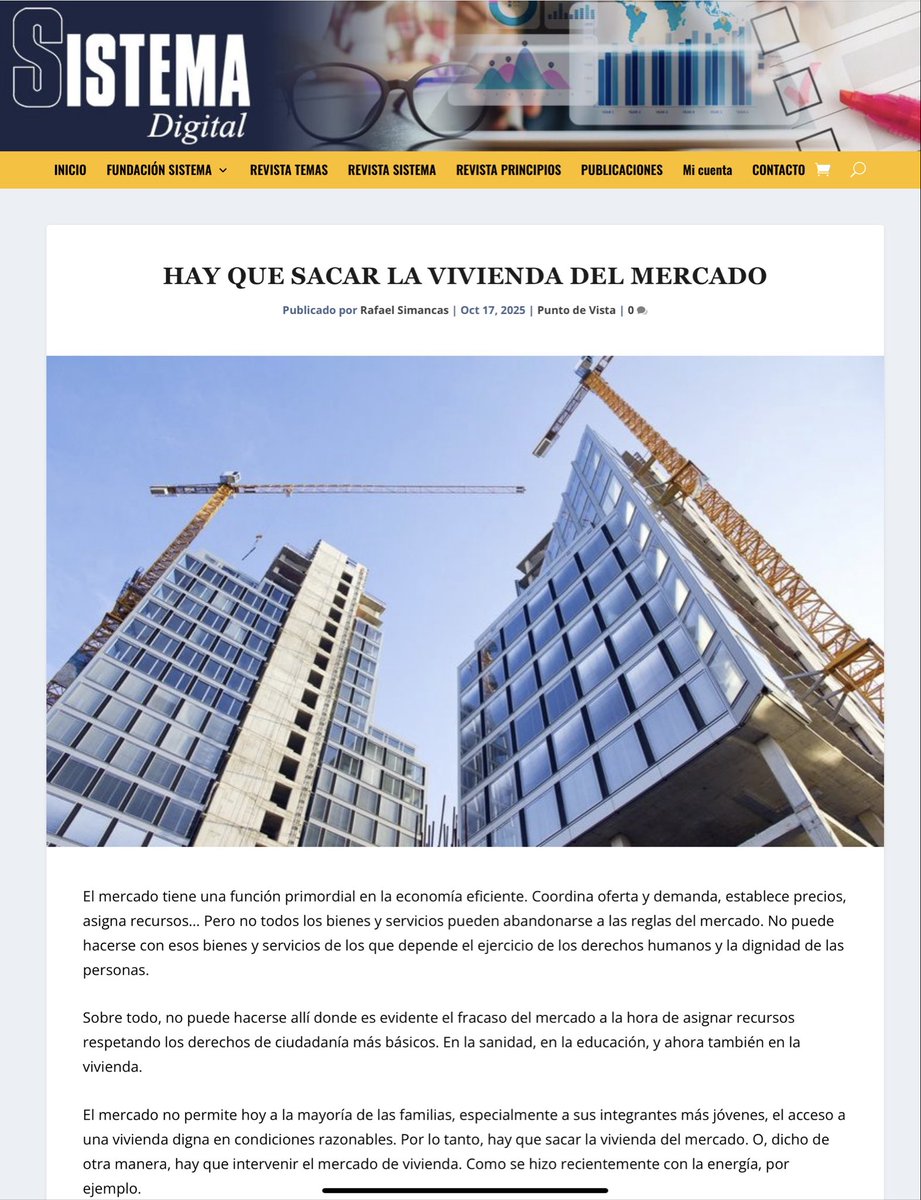 SISTEMA
Digital

INICIO FUNDACIÓN SISTEMA REVISTA TEMAS REVISTA SISTEMA REVISTA PRINCIPIOS PUBLICACIONES Mi cuenta CONTACTO

HAY QUE SACAR LA VIVIENDA DEL MERCADO

Publicado por Rafael Simancas | Oct 17, 2025 | Punto de Vista | 0

El mercado tiene una función primordial en la economía eficiente. Coordina oferta y demanda, establece precios, asigna recursos… Pero no todos los bienes y servicios pueden abandonarse a las reglas del mercado. No puede hacerse con esos bienes y servicios de los que depende el ejercicio de los derechos humanos y la dignidad de las personas.

Sobre todo, no puede hacerse allí donde es evidente el fracaso del mercado a la hora de asignar recursos respetando los derechos de ciudadanía más básicos. En la sanidad, en la educación, y ahora también en la vivienda.

El mercado no permite hoy a la mayoría de las familias, especialmente a sus integrantes más jóvenes, el acceso a una vivienda digna en condiciones razonables. Por lo tanto, hay que sacar la vivienda del mercado. O, dicho de otra manera, hay que intervenir el mercado de vivienda. Como se hizo recientemente con la energía, por ejemplo.